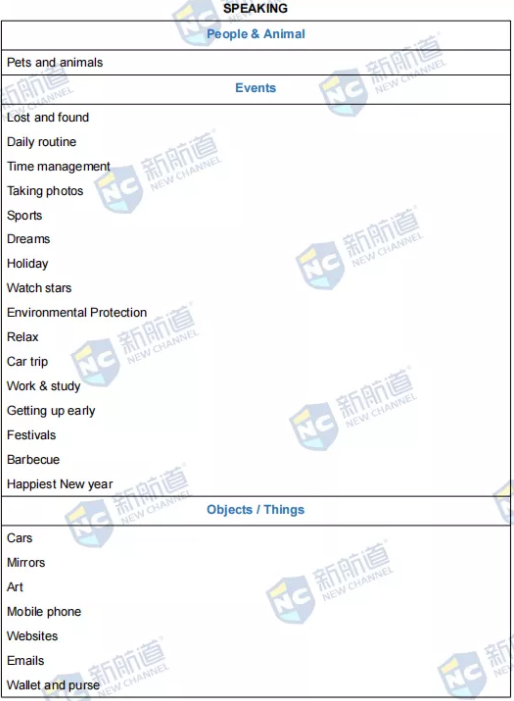 SPEAKING

People & Animal

Pets and animals

Events

Lost and found
Daily routine
Time management
Taking photos
Sports
Dreams
Holiday
Watch stars
Environmental Protection
Relax
Car trip
Work & study
Getting up early
Festivals
Barbecue
Happiest New year

Objects / Things

Cars
Mirrors
Art
Mobile phone
Websites
Emails
Wallet and purse

NC 新航道 NEW CHANNEL